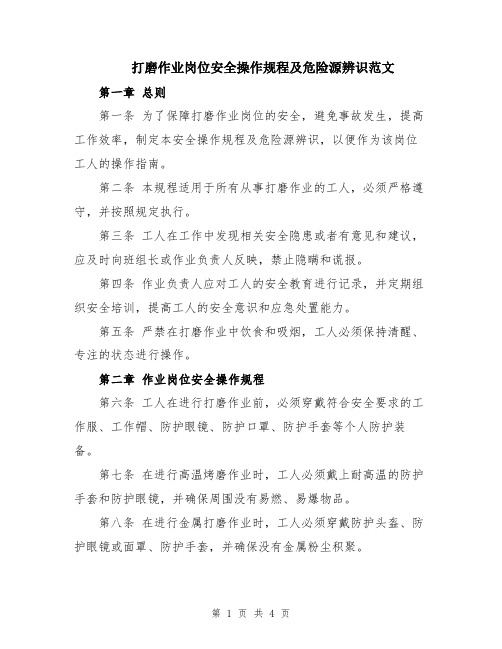 打磨作业岗位安全操作规程及危险源辨识范文

第一章 总则

第一条 为了保障打磨作业岗位的安全，避免事故发生，提高工作效率，制定本安全操作规程及危险源辨识，以便作为该岗位工人的操作指南。

第二条 本规程适用于所有从事打磨作业的工人，必须严格遵守，并按照规定执行。

第三条 工人在工作中发现相关安全隐患或者有意见和建议，应及时向班组长或作业负责人反映，禁止隐瞒和谎报。

第四条 作业负责人应对工人的安全教育进行记录，并定期组织安全培训，提高工人的安全意识和应急处置能力。

第五条 严禁在打磨作业中饮食和吸烟，工人必须保持清醒、专注的状态进行操作。

第二章 作业岗位安全操作规程

第六条 工人在进行打磨作业前，必须穿戴符合安全要求的工作服、工作帽、防护眼镜、防护口罩、防护手套等个人防护装备。

第七条 在进行高温烤磨作业时，工人必须戴上耐高温的防护手套和防护眼镜，并确保周围没有易燃、易爆物品。

第八条 在进行金属打磨作业时，工人必须穿戴防护头盔、防护眼镜或面罩、防护手套，并确保没有金属粉尘积聚。

第 1 页 共 4 页